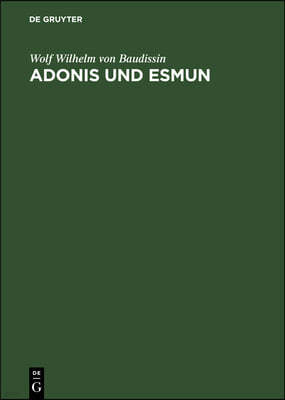 DE GRUYTER

Wolf Wilhelm von Baudissin

ADONIS UND ESMUN

DE G